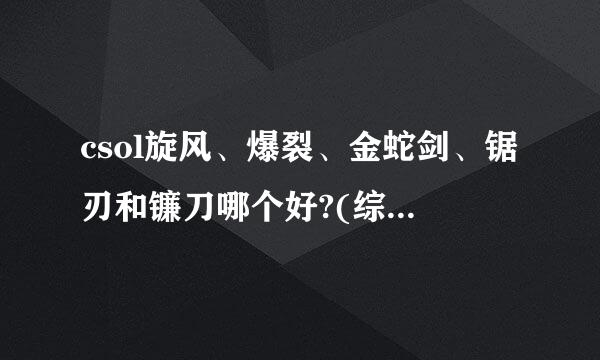 csol旋风、爆裂、金蛇剑、锯刃和镰刀哪个好?(综...